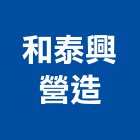 和泰興
營造